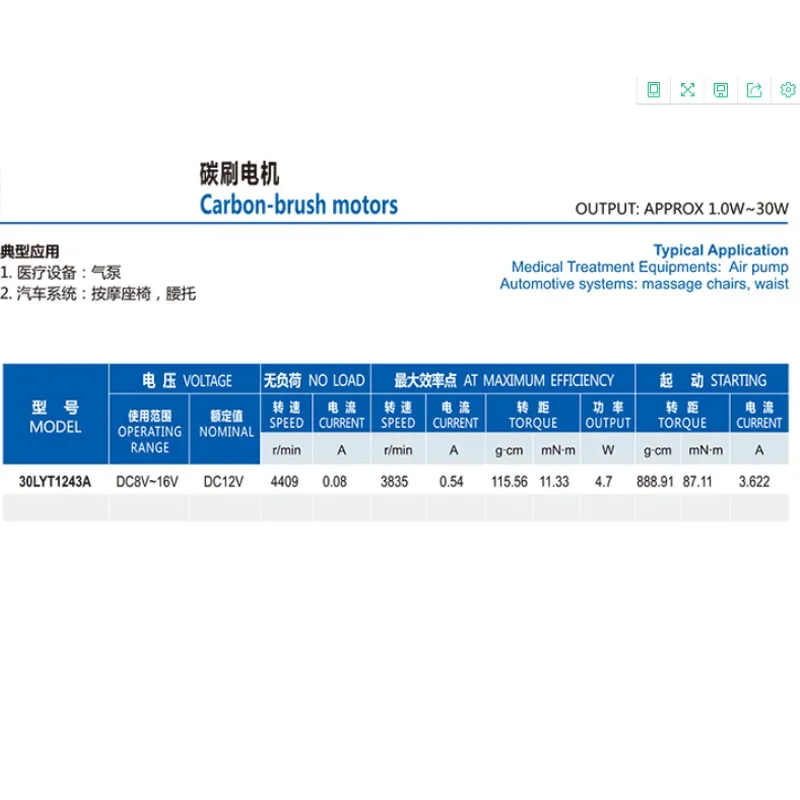 碳刷电机
Carbon-brush motors

OUTPUT: APPROX 1.0W~30W

典型应用
1. 医疗设备：气泵
2. 汽车系统：按摩座椅，腰托

Typical Application
Medical Treatment Equipments: Air pump
Automotive systems: massage chairs, waist

| 型 号 MODEL | 电 压 VOLTAGE 使用范围 OPERATING RANGE | 电 压 VOLTAGE 额定值 NOMINAL | 无负荷 NO LOAD 转 速 SPEED r/min | 无负荷 NO LOAD 电 流 CURRENT A | 最大效率点 AT MAXIMUM EFFICIENCY 转 速 SPEED r/min | 最大效率点 AT MAXIMUM EFFICIENCY 电 流 CURRENT A | 最大效率点 AT MAXIMUM EFFICIENCY 转 距 TORQUE g·cm | 最大效率点 AT MAXIMUM EFFICIENCY 转 距 TORQUE mN·m | 最大效率点 AT MAXIMUM EFFICIENCY 功 率 OUTPUT W | 起 动 STARTING 转 距 TORQUE g·cm | 起 动 STARTING 转 距 TORQUE mN·m | 起 动 STARTING 电 流 CURRENT A |
|---|---|---|---|---|---|---|---|---|---|---|---|---|
| 30LYT1243A | DC8V~16V | DC12V | 4409 | 0.08 | 3835 | 0.54 | 115.56 | 11.33 | 4.7 | 888.91 | 87.11 | 3.622 |